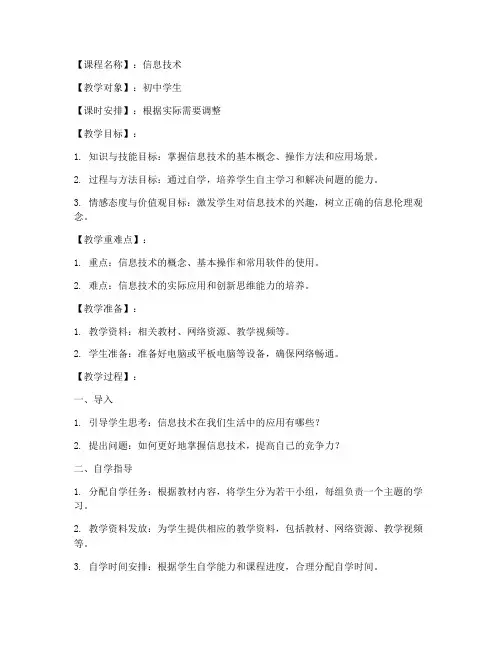 【课程名称】：信息技术

【教学对象】：初中学生

【课时安排】：根据实际需要调整

【教学目标】：

1. 知识与技能目标：掌握信息技术的基本概念、操作方法和应用场景。

2. 过程与方法目标：通过自学，培养学生自主学习和解决问题的能力。

3. 情感态度与价值观目标：激发学生对信息技术的兴趣，树立正确的信息伦理观念。

【教学重难点】：

1. 重点：信息技术的概念、基本操作和常用软件的使用。

2. 难点：信息技术的实际应用和创新思维能力的培养。

【教学准备】：

1. 教学资料：相关教材、网络资源、教学视频等。

2. 学生准备：准备好电脑或平板电脑等设备，确保网络畅通。

【教学过程】：

一、导入

1. 引导学生思考：信息技术在我们生活中的应用有哪些？

2. 提出问题：如何更好地掌握信息技术，提高自己的竞争力？

二、自学指导

1. 分配自学任务：根据教材内容，将学生分为若干小组，每组负责一个主题的学习。

2. 教学资料发放：为学生提供相应的教学资料，包括教材、网络资源、教学视频等。

3. 自学时间安排：根据学生自学能力和课程进度，合理分配自学时间。